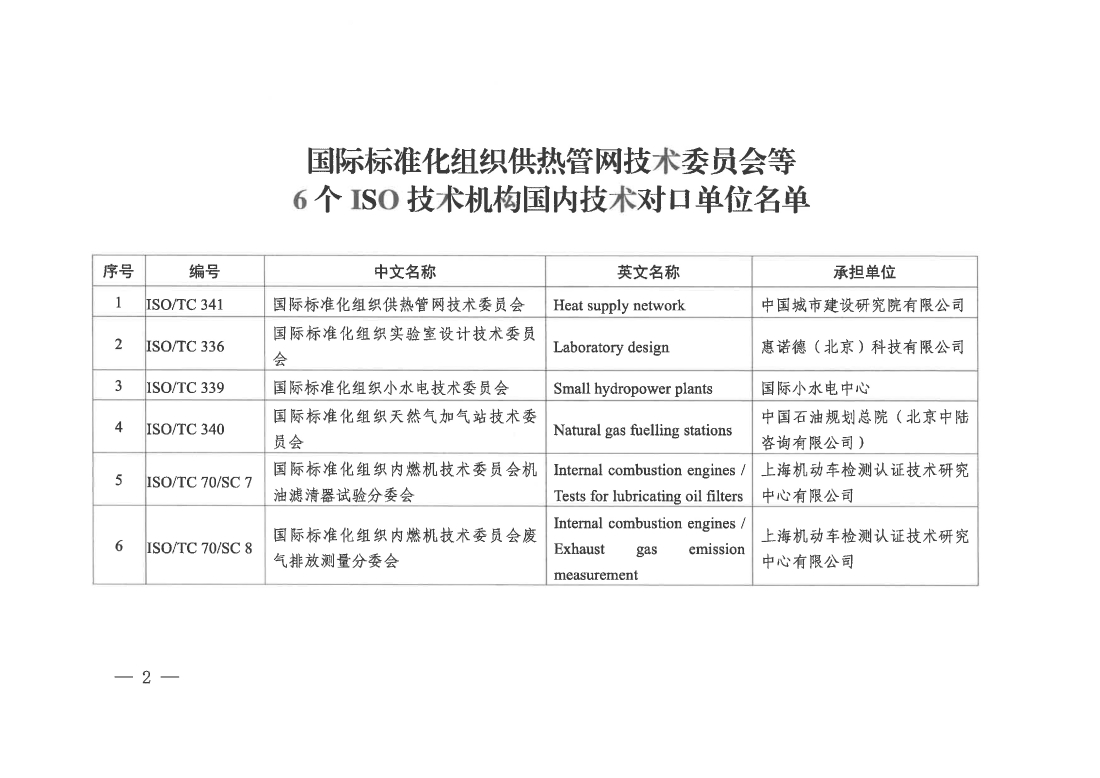 国际标准化组织供热管网技术委员会等
6个ISO技术机构国内技术对口单位名单

| 序号 | 编号 | 中文名称 | 英文名称 | 承担单位 |
|---|---|---|---|---|
| 1 | ISO/TC 341 | 国际标准化组织供热管网技术委员会 | Heat supply network | 中国城市建设研究院有限公司 |
| 2 | ISO/TC 336 | 国际标准化组织实验室设计技术委员会 | Laboratory design | 惠诺德（北京）科技有限公司 |
| 3 | ISO/TC 339 | 国际标准化组织小水电技术委员会 | Small hydropower plants | 国际小水电中心 |
| 4 | ISO/TC 340 | 国际标准化组织天然气加气站技术委员会 | Natural gas fuelling stations | 中国石油规划总院（北京中陆咨询有限公司） |
| 5 | ISO/TC 70/SC 7 | 国际标准化组织内燃机技术委员会机油滤清器试验分委会 | Internal combustion engines / Tests for lubricating oil filters | 上海机动车检测认证技术研究中心有限公司 |
| 6 | ISO/TC 70/SC 8 | 国际标准化组织内燃机技术委员会废气排放测量分委会 | Internal combustion engines / Exhaust gas emission measurement | 上海机动车检测认证技术研究中心有限公司 |

— 2 —